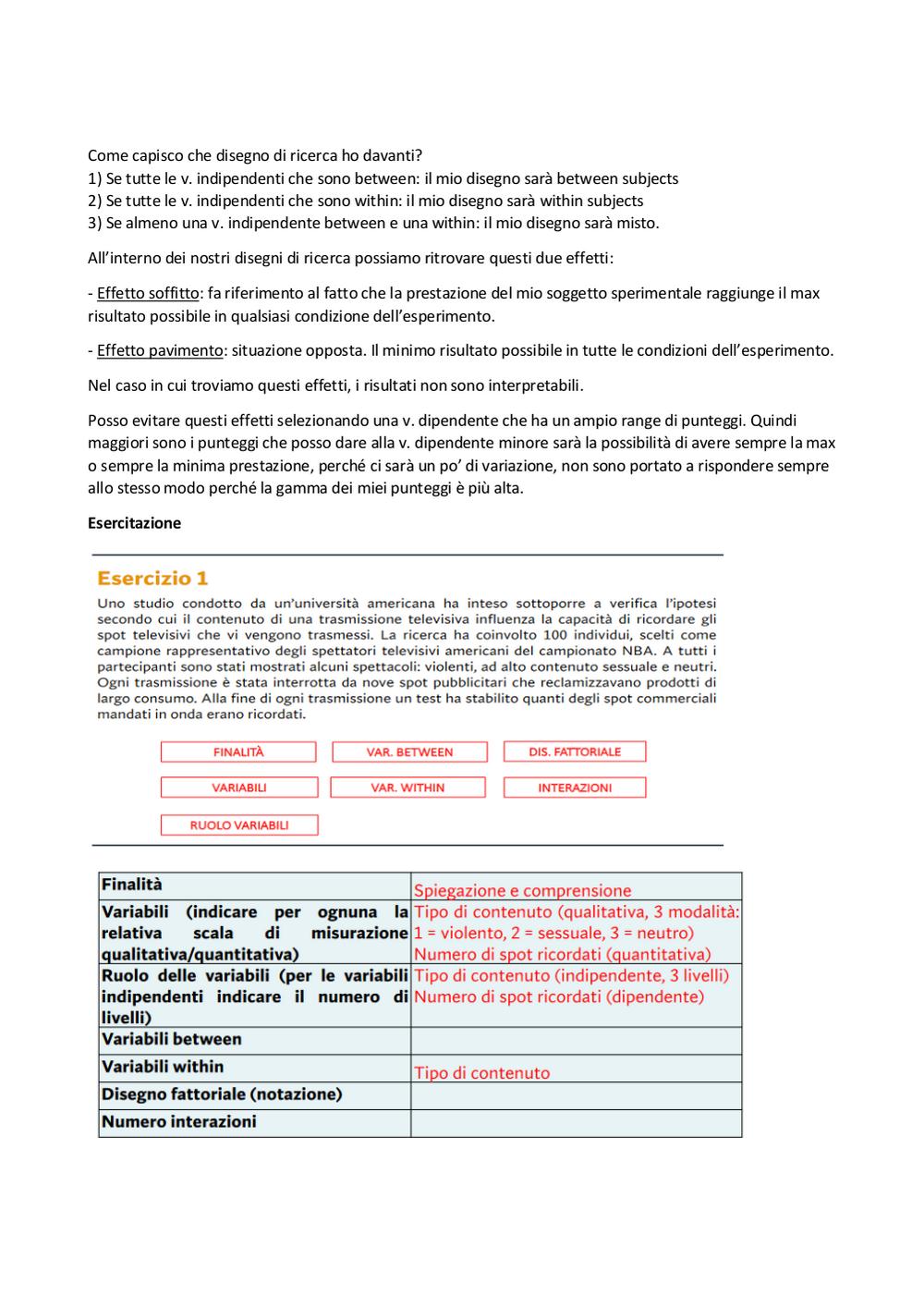 Come capisco che disegno di ricerca ho davanti?
1) Se tutte le v. indipendenti che sono between: il mio disegno sarà between subjects
2) Se tutte le v. indipendenti che sono within: il mio disegno sarà within subjects
3) Se almeno una v. indipendente between e una within: il mio disegno sarà misto.

All'interno dei nostri disegni di ricerca possiamo ritrovare questi due effetti:

- Effetto soffitto: fa riferimento al fatto che la prestazione del mio soggetto sperimentale raggiunge il max risultato possibile in qualsiasi condizione dell'esperimento.

- Effetto pavimento: situazione opposta. Il minimo risultato possibile in tutte le condizioni dell'esperimento.

Nel caso in cui troviamo questi effetti, i risultati non sono interpretabili.

Posso evitare questi effetti selezionando una v. dipendente che ha un ampio range di punteggi. Quindi maggiori sono i punteggi che posso dare alla v. dipendente minore sarà la possibilità di avere sempre la max o sempre la minima prestazione, perché ci sarà un po' di variazione, non sono portato a rispondere sempre allo stesso modo perché la gamma dei miei punteggi è più alta.

Esercitazione

Esercizio 1

Uno studio condotto da un'università americana ha inteso sottoporre a verifica l'ipotesi secondo cui il contenuto di una trasmissione televisiva influenza la capacità di ricordare gli spot televisivi che vi vengono trasmessi. La ricerca ha coinvolto 100 individui, scelti come campione rappresentativo degli spettatori televisivi americani del campionato NBA. A tutti i partecipanti sono stati mostrati alcuni spettacoli: violenti, ad alto contenuto sessuale e neutri. Ogni trasmissione è stata interrotta da nove spot pubblicitari che reclamizzavano prodotti di largo consumo. Alla fine di ogni trasmissione un test ha stabilito quanti degli spot commerciali mandati in onda erano ricordati.

FINALITÀ
VAR. BETWEEN
DIS. FATTORIALE
VARIABILI
VAR. WITHIN
INTERAZIONI
RUOLO VARIABILI

| Finalità | Spiegazione e comprensione |
|---|---|
| Variabili (indicare per ognuna la relativa scala di misurazione qualitativa/quantitativa) | Tipo di contenuto (qualitativa, 3 modalità: 1 = violento, 2 = sessuale, 3 = neutro) Numero di spot ricordati (quantitativa) |
| Ruolo delle variabili (per le variabili indipendenti indicare il numero di livelli) | Tipo di contenuto (indipendente, 3 livelli) Numero di spot ricordati (dipendente) |
| Variabili between | |
| Variabili within | Tipo di contenuto |
| Disegno fattoriale (notazione) | |
| Numero interazioni | |